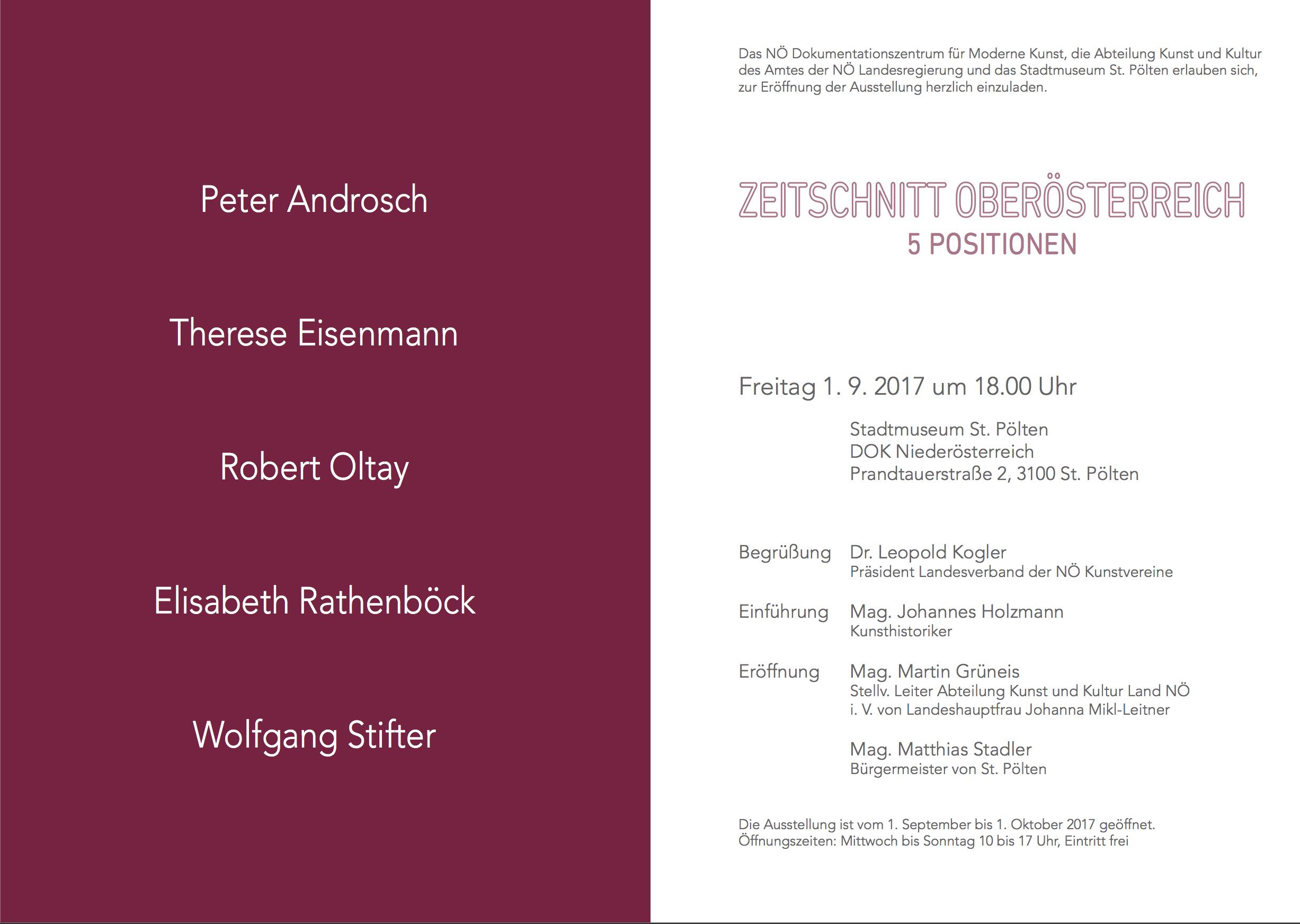 Peter Androsch

Therese Eisenmann

Robert Oltay

Elisabeth Rathenböck

Wolfgang Stifter

Das NÖ Dokumentationszentrum für Moderne Kunst, die Abteilung Kunst und Kultur des Amtes der NÖ Landesregierung und das Stadtmuseum St. Pölten erlauben sich, zur Eröffnung der Ausstellung herzlich einzuladen.

ZEITSCHNITT OBERÖSTERREICH
5 POSITIONEN

Freitag 1. 9. 2017 um 18.00 Uhr

Stadtmuseum St. Pölten
DOK Niederösterreich
Prandtauerstraße 2, 3100 St. Pölten

Begrüßung Dr. Leopold Kogler
Präsident Landesverband der NÖ Kunstvereine

Einführung Mag. Johannes Holzmann
Kunsthistoriker

Eröffnung Mag. Martin Grüneis
Stellv. Leiter Abteilung Kunst und Kultur Land NÖ
i. V. von Landeshauptfrau Johanna Mikl-Leitner

Mag. Matthias Stadler
Bürgermeister von St. Pölten

Die Ausstellung ist vom 1. September bis 1. Oktober 2017 geöffnet.
Öffnungszeiten: Mittwoch bis Sonntag 10 bis 17 Uhr, Eintritt frei